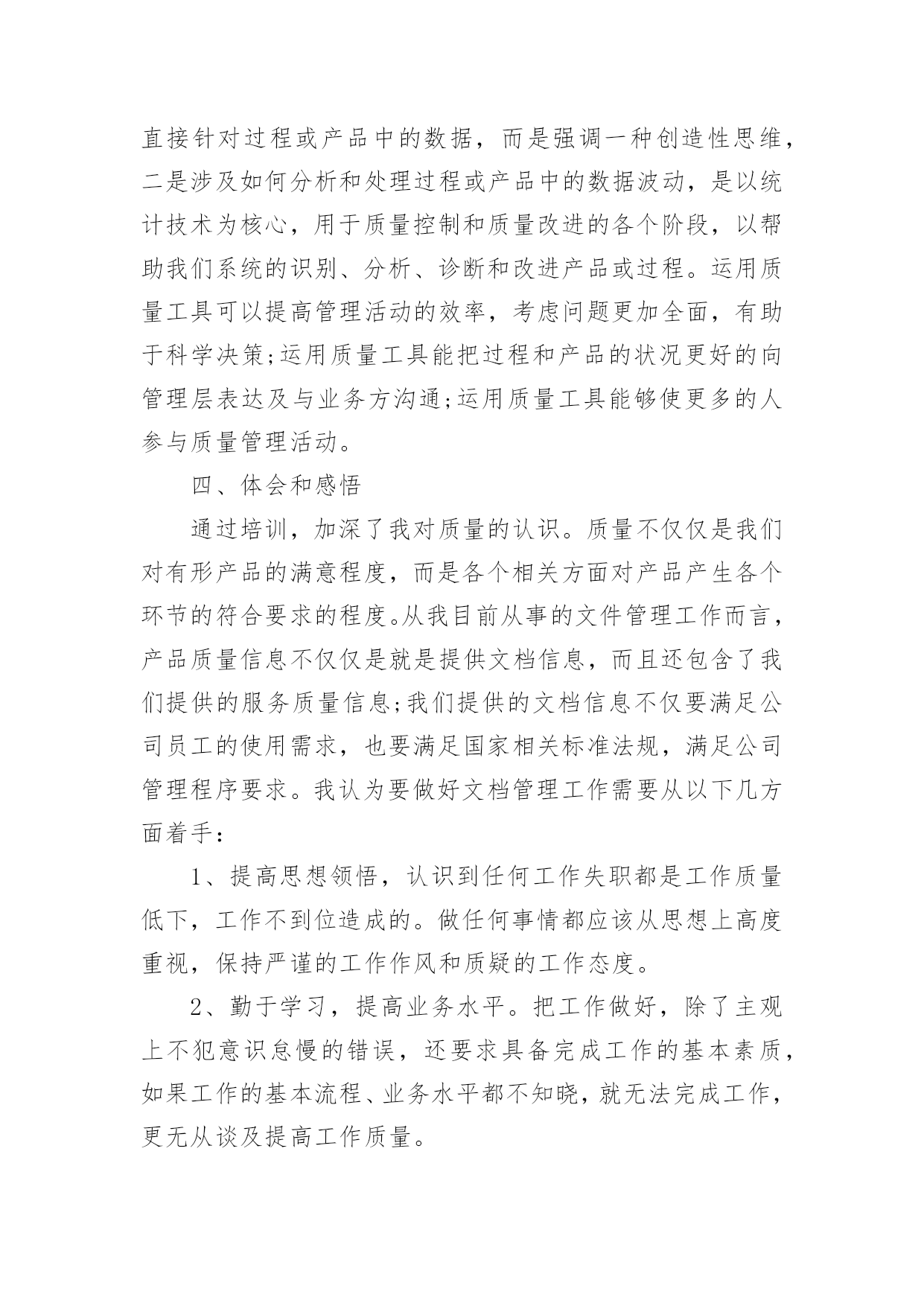 直接针对过程或产品中的数据，而是强调一种创造性思维，二是涉及如何分析和处理过程或产品中的数据波动，是以统计技术为核心，用于质量控制和质量改进的各个阶段，以帮助我们系统的识别、分析、诊断和改进产品或过程。运用质量工具可以提高管理活动的效率，考虑问题更加全面，有助于科学决策;运用质量工具能把过程和产品的状况更好的向管理层表达及与业务方沟通;运用质量工具能够使更多的人参与质量管理活动。

四、体会和感悟

通过培训，加深了我对质量的认识。质量不仅仅是我们对有形产品的满意程度，而是各个相关方面对产品产生各个环节的符合要求的程度。从我目前从事的文件管理工作而言，产品质量信息不仅仅是就是提供文档信息，而且还包含了我们提供的服务质量信息;我们提供的文档信息不仅要满足公司员工的使用需求，也要满足国家相关标准法规，满足公司管理程序要求。我认为要做好文档管理工作需要从以下几方面着手:

1、提高思想领悟，认识到任何工作失职都是工作质量低下，工作不到位造成的。做任何事情都应该从思想上高度重视，保持严谨的工作作风和质疑的工作态度。

2、勤于学习，提高业务水平。把工作做好，除了主观上不犯意识怠慢的错误，还要求具备完成工作的基本素质，如果工作的基本流程、业务水平都不知晓，就无法完成工作，更无从谈及提高工作质量。